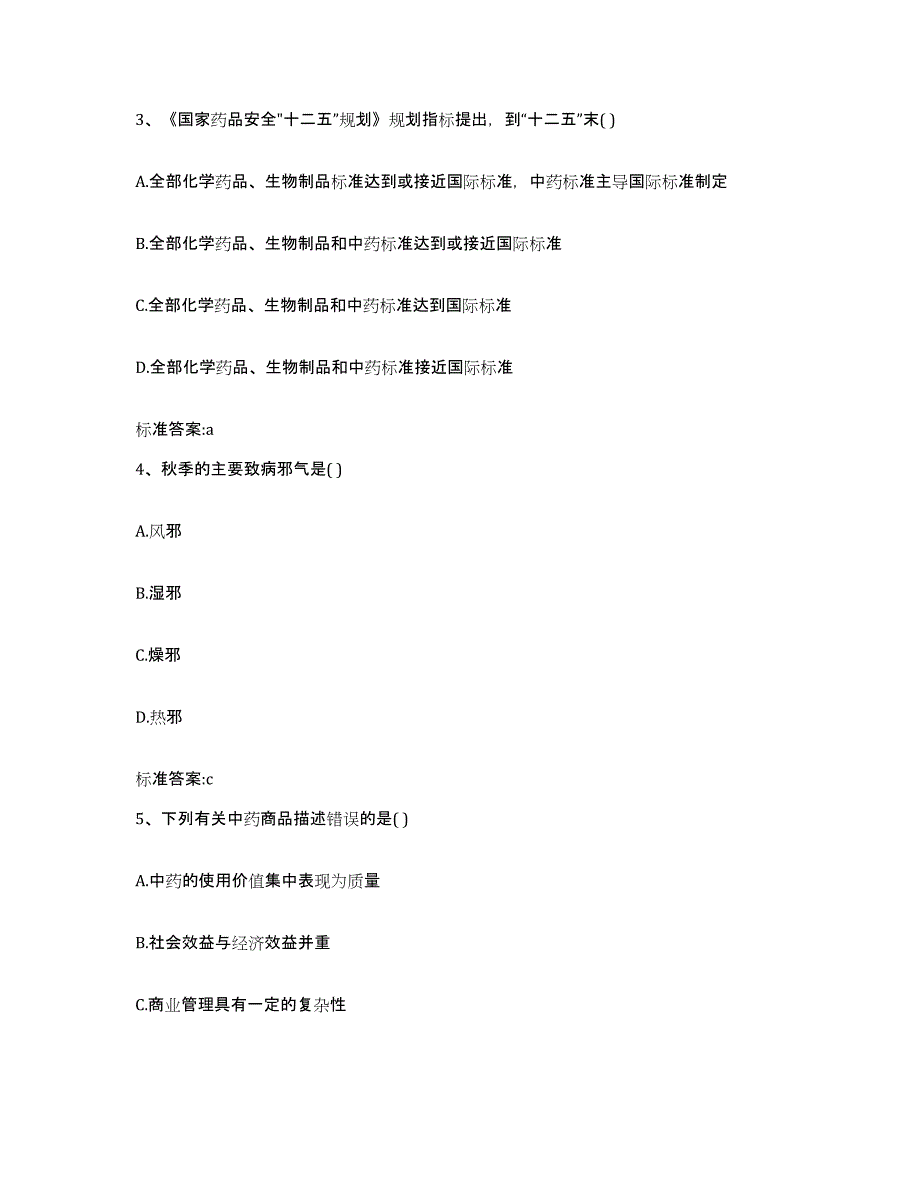 3、《国家药品安全"十二五"规划》规划指标提出，到"十二五"末( )

A.全部化学药品、生物制品标准达到或接近国际标准，中药标准主导国际标准制定

B.全部化学药品、生物制品和中药标准达到或接近国际标准

C.全部化学药品、生物制品和中药标准达到国际标准

D.全部化学药品、生物制品和中药标准接近国际标准

标准答案:a

4、秋季的主要致病邪气是( )

A.风邪

B.湿邪

C.燥邪

D.热邪

标准答案:c

5、下列有关中药商品描述错误的是( )

A.中药的使用价值集中表现为质量

B.社会效益与经济效益并重

C.商业管理具有一定的复杂性